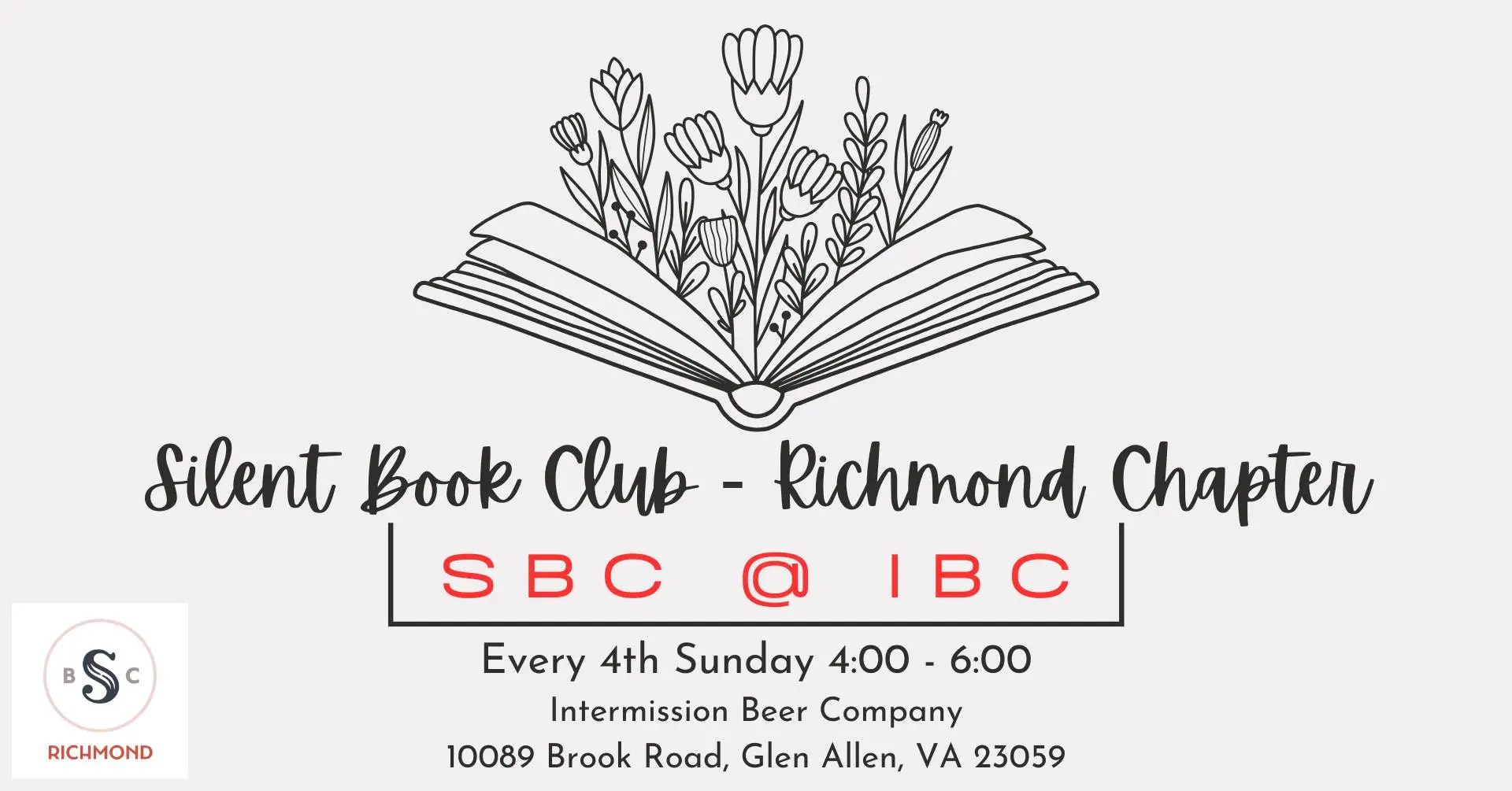 Silent Book Club - Richmond Chapter

SBC @ IBC

Every 4th Sunday 4:00 - 6:00

Intermission Beer Company

10089 Brook Road, Glen Allen, VA 23059

B S C
RICHMOND